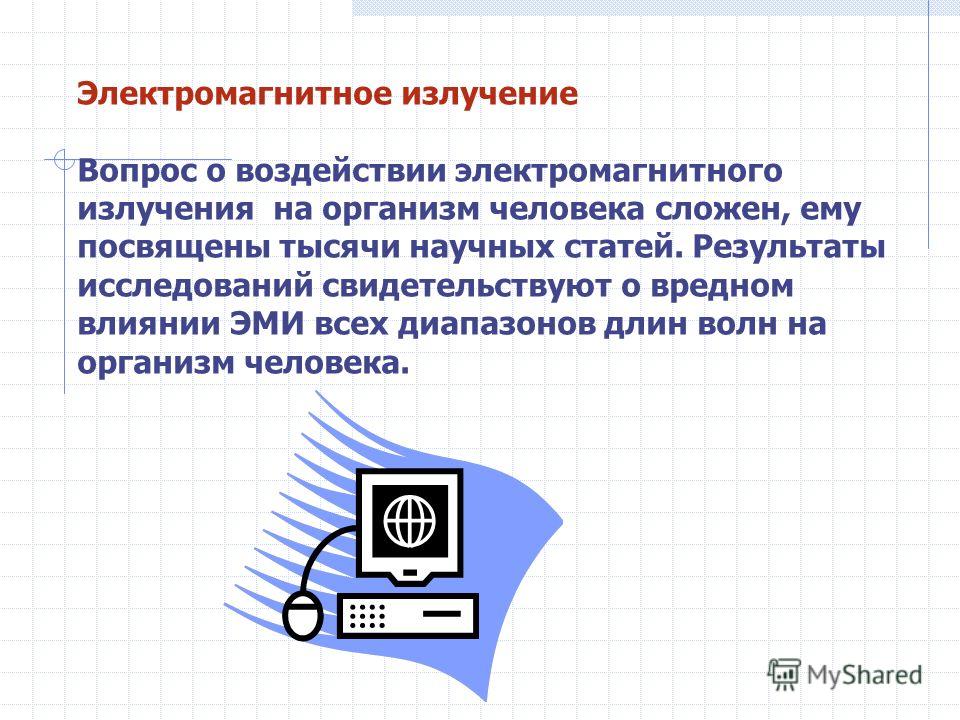 Электромагнитное излучение

Вопрос о воздействии электромагнитного излучения на организм человека сложен, ему посвящены тысячи научных статей. Результаты исследований свидетельствуют о вредном влиянии ЭМИ всех диапазонов длин волн на организм человека.

MyShared